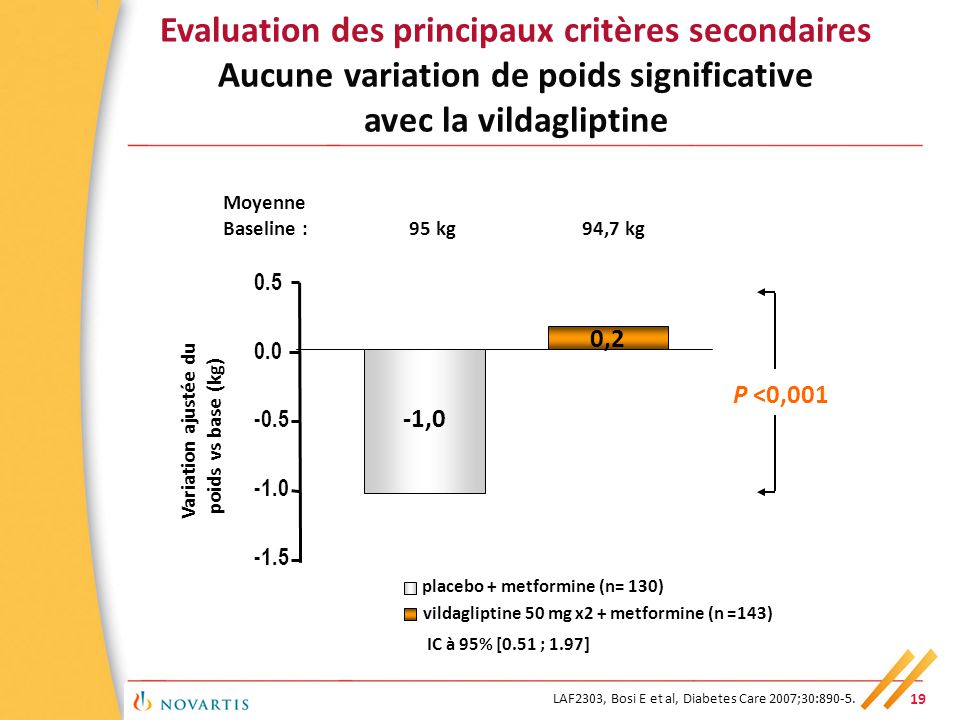 Evaluation des principaux critères secondaires
Aucune variation de poids significative avec la vildagliptine

Moyenne
Baseline : 95 kg 94,7 kg

Variation ajustée du poids vs base (kg)

0.5
0.0
-0.5
-1.0
-1.5

-1,0
0,2

P <0,001

placebo + metformine (n= 130)
vildagliptine 50 mg x2 + metformine (n =143)
IC à 95% [0.51 ; 1.97]

NOVARTIS
LAF2303, Bosi E et al, Diabetes Care 2007;30:890-5.
19